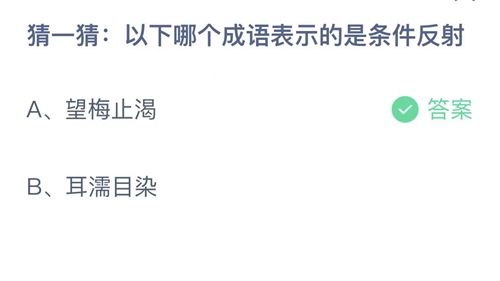 猜一猜：以下哪个成语表示的是条件反射

A、望梅止渴 答案

B、耳濡目染